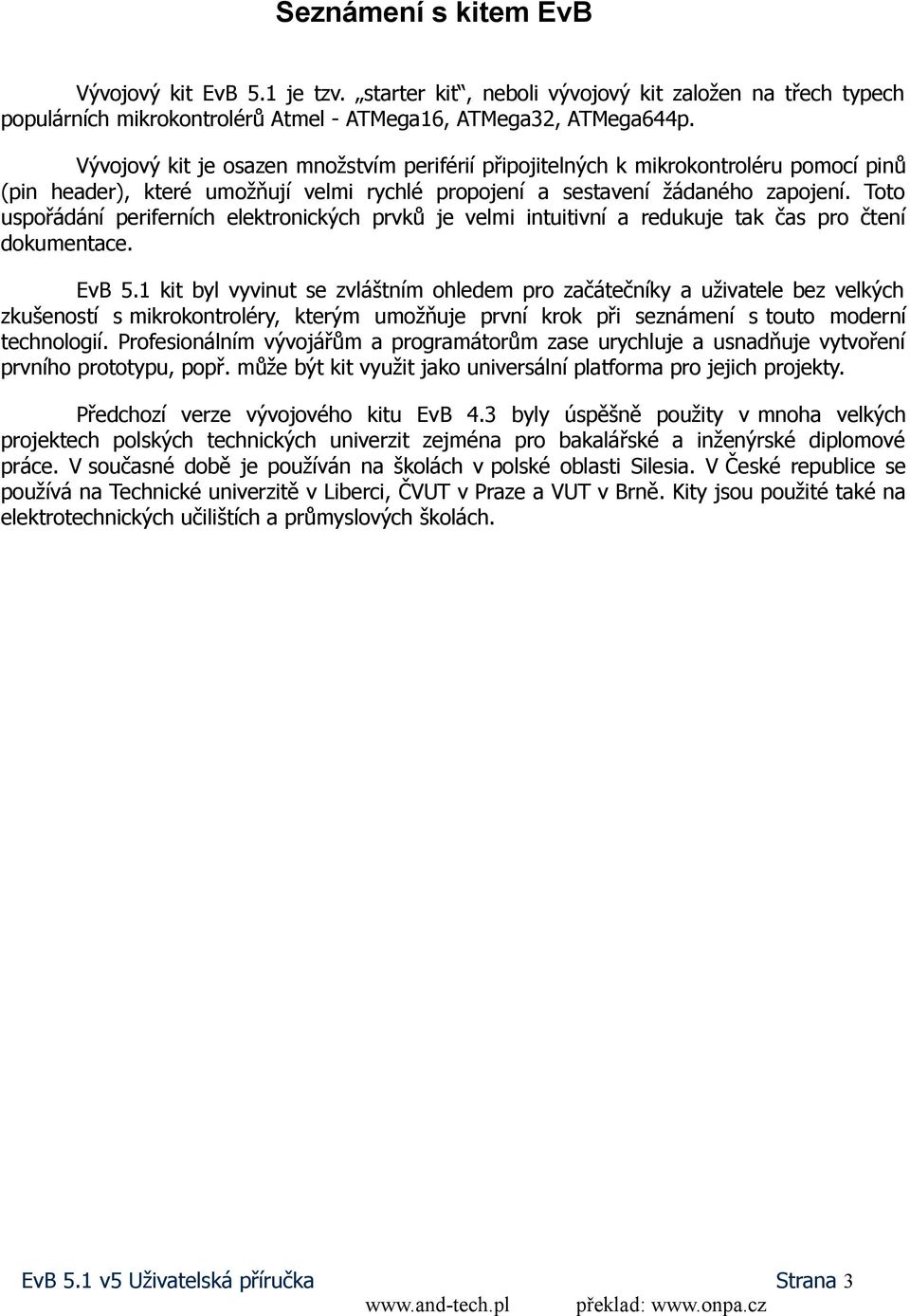 Seznámení s kitem EvB

Vývojový kit EvB 5.1 je tzv. „starter kit“, neboli vývojový kit založen na třech typech populárních mikrokontrolérů Atmel - ATMega16, ATMega32, ATMega644p.

Vývojový kit je osazen množstvím periférií připojitelných k mikrokontroléru pomocí pinů (pin header), které umožňují velmi rychlé propojení a sestavení žádaného zapojení. Toto uspořádání periferních elektronických prvků je velmi intuitivní a redukuje tak čas pro čtení dokumentace.

EvB 5.1 kit byl vyvinut se zvláštním ohledem pro začátečníky a uživatele bez velkých zkušeností s mikrokontroléry, kterým umožňuje první krok při seznámení s touto moderní technologií. Profesionálním vývojářům a programátorům zase urychluje a usnadňuje vytvoření prvního prototypu, popř. může být kit využit jako universální platforma pro jejich projekty.

Předchozí verze vývojového kitu EvB 4.3 byly úspěšně použity v mnoha velkých projektech polských technických univerzit zejména pro bakalářské a inženýrské diplomové práce. V současné době je používán na školách v polské oblasti Silesia. V České republice se používá na Technické univerzitě v Liberci, ČVUT v Praze a VUT v Brně. Kity jsou použité také na elektrotechnických učilištích a průmyslových školách.

EvB 5.1 v5 Uživatelská příručka Strana 3

www.and-tech.pl překlad: www.onpa.cz